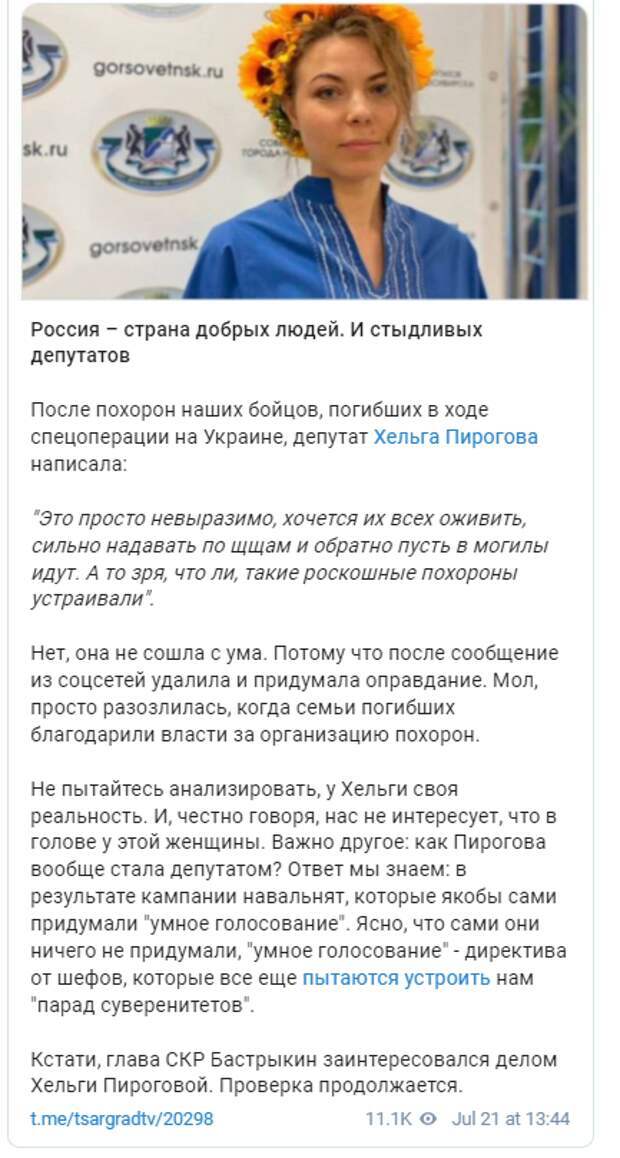 gorsovetnsk.ru
sk.ru
gorsovetnsk

Россия – страна добрых людей. И стыдливых депутатов

После похорон наших бойцов, погибших в ходе спецоперации на Украине, депутат Хельга Пирогова написала:

"Это просто невыразимо, хочется их всех оживить, сильно надавать по щщам и обратно пусть в могилы идут. А то зря, что ли, такие роскошные похороны устраивали".

Нет, она не сошла с ума. Потому что после сообщение из соцсетей удалила и придумала оправдание. Мол, просто разозлилась, когда семьи погибших благодарили власти за организацию похорон.

Не пытайтесь анализировать, у Хельги своя реальность. И, честно говоря, нас не интересует, что в голове у этой женщины. Важно другое: как Пирогова вообще стала депутатом? Ответ мы знаем: в результате кампании навальнят, которые якобы сами придумали "умное голосование". Ясно, что сами они ничего не придумали, "умное голосование" - директива от шефов, которые все еще пытаются устроить нам "парад суверенитетов".

Кстати, глава СКР Бастрыкин заинтересовался делом Хельги Пироговой. Проверка продолжается.

t.me/tsargradtv/20298 11.1K Jul 21 at 13:44